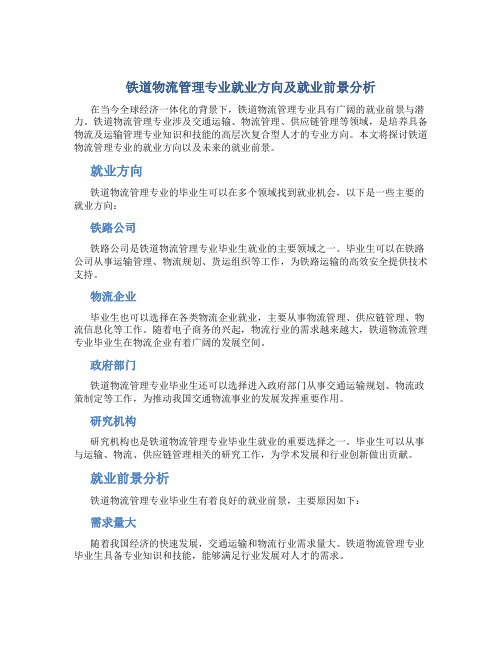 铁道物流管理专业就业方向及就业前景分析

在当今全球经济一体化的背景下，铁道物流管理专业具有广阔的就业前景与潜力。铁道物流管理专业涉及交通运输、物流管理、供应链管理等领域，是培养具备物流及运输管理专业知识和技能的高层次复合型人才的专业方向。本文将探讨铁道物流管理专业的就业方向以及未来的就业前景。

就业方向

铁道物流管理专业的毕业生可以在多个领域找到就业机会，以下是一些主要的就业方向：

铁路公司

铁路公司是铁道物流管理专业毕业生就业的主要领域之一。毕业生可以在铁路公司从事运输管理、物流规划、货运组织等工作，为铁路运输的高效安全提供技术支持。

物流企业

毕业生也可以选择在各类物流企业就业，主要从事物流管理、供应链管理、物流信息化等工作。随着电子商务的兴起，物流行业的需求越来越大，铁道物流管理专业毕业生在物流企业有着广阔的发展空间。

政府部门

铁道物流管理专业毕业生还可以选择进入政府部门从事交通运输规划、物流政策制定等工作，为推动我国交通物流事业的发展发挥重要作用。

研究机构

研究机构也是铁道物流管理专业毕业生就业的重要选择之一。毕业生可以从事与运输、物流、供应链管理相关的研究工作，为学术发展和行业创新做出贡献。

就业前景分析

铁道物流管理专业毕业生有着良好的就业前景，主要原因如下：

需求量大

随着我国经济的快速发展，交通运输和物流行业需求量大。铁道物流管理专业毕业生具备专业知识和技能，能够满足行业发展对人才的需求。